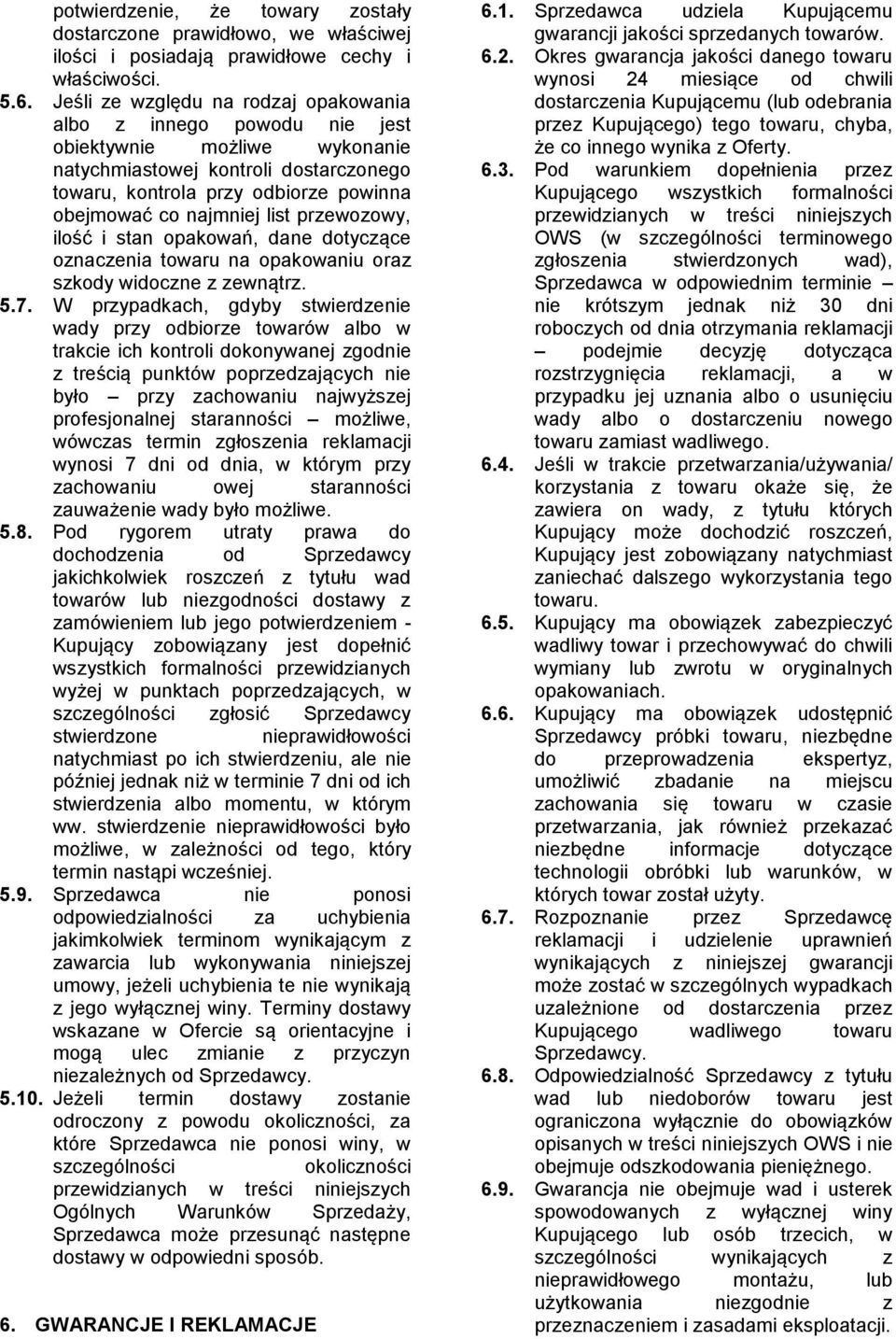 potwierdzenie, że towary zostały dostarczone prawidłowo, we właściwej ilości i posiadają prawidłowe cechy i właściwości.

5.6. Jeśli ze względu na rodzaj opakowania albo z innego powodu nie jest obiektywnie możliwe wykonanie natychmiastowej kontroli dostarczonego towaru, kontrola przy odbiorze powinna obejmować co najmniej list przewozowy, ilość i stan opakowań, dane dotyczące oznaczenia towaru na opakowaniu oraz szkody widoczne z zewnątrz.

5.7. W przypadkach, gdyby stwierdzenie wady przy odbiorze towarów albo w trakcie ich kontroli dokonywanej zgodnie z treścią punktów poprzedzających nie było – przy zachowaniu najwyższej profesjonalnej staranności – możliwe, wówczas termin zgłoszenia reklamacji wynosi 7 dni od dnia, w którym przy zachowaniu owej staranności zauważenie wady było możliwe.

5.8. Pod rygorem utraty prawa do dochodzenia od Sprzedawcy jakichkolwiek roszczeń z tytułu wad towarów lub niezgodności dostawy z zamówieniem lub jego potwierdzeniem - Kupujący zobowiązany jest dopełnić wszystkich formalności przewidzianych wyżej w punktach poprzedzających, w szczególności zgłosić Sprzedawcy stwierdzone nieprawidłowości natychmiast po ich stwierdzeniu, ale nie później jednak niż w terminie 7 dni od ich stwierdzenia albo momentu, w którym ww. stwierdzenie nieprawidłowości było możliwe, w zależności od tego, który termin nastąpi wcześniej.

5.9. Sprzedawca nie ponosi odpowiedzialności za uchybienia jakimkolwiek terminom wynikającym z zawarcia lub wykonywania niniejszej umowy, jeżeli uchybienia te nie wynikają z jego wyłącznej winy. Terminy dostawy wskazane w Ofercie są orientacyjne i mogą ulec zmianie z przyczyn niezależnych od Sprzedawcy.

5.10. Jeżeli termin dostawy zostanie odroczony z powodu okoliczności, za które Sprzedawca nie ponosi winy, w szczególności okoliczności przewidzianych w treści niniejszych Ogólnych Warunków Sprzedaży, Sprzedawca może przesunąć następne dostawy w odpowiedni sposób.

6. GWARANCJE I REKLAMACJE

6.1. Sprzedawca udziela Kupującemu gwarancji jakości sprzedanych towarów.

6.2. Okres gwarancja jakości danego towaru wynosi 24 miesiące od chwili dostarczenia Kupującemu (lub odebrania przez Kupującego) tego towaru, chyba, że co innego wynika z Oferty.

6.3. Pod warunkiem dopełnienia przez Kupującego wszystkich formalności przewidzianych w treści niniejszych OWS (w szczególności terminowego zgłoszenia stwierdzonych wad), Sprzedawca w odpowiednim terminie – nie krótszym jednak niż 30 dni roboczych od dnia otrzymania reklamacji – podejmie decyzję dotycząca rozstrzygnięcia reklamacji, a w przypadku jej uznania albo o usunięciu wady albo o dostarczeniu nowego towaru zamiast wadliwego.

6.4. Jeśli w trakcie przetwarzania/używania/ korzystania z towaru okaże się, że zawiera on wady, z tytułu których Kupujący może dochodzić roszczeń, Kupujący jest zobowiązany natychmiast zaniechać dalszego wykorzystania tego towaru.

6.5. Kupujący ma obowiązek zabezpieczyć wadliwy towar i przechowywać do chwili wymiany lub zwrotu w oryginalnych opakowaniach.

6.6. Kupujący ma obowiązek udostępnić Sprzedawcy próbki towaru, niezbędne do przeprowadzenia ekspertyz, umożliwić zbadanie na miejscu zachowania się towaru w czasie przetwarzania, jak również przekazać niezbędne informacje dotyczące technologii obróbki lub warunków, w których towar został użyty.

6.7. Rozpoznanie przez Sprzedawcę reklamacji i udzielenie uprawnień wynikających z niniejszej gwarancji może zostać w szczególnych wypadkach uzależnione od dostarczenia przez Kupującego wadliwego towaru Sprzedawcy.

6.8. Odpowiedzialność Sprzedawcy z tytułu wad lub niedoborów towaru jest ograniczona wyłącznie do obowiązków opisanych w treści niniejszych OWS i nie obejmuje odszkodowania pieniężnego.

6.9. Gwarancja nie obejmuje wad i usterek spowodowanych z wyłącznej winy Kupującego lub osób trzecich, w szczególności wynikających z nieprawidłowego montażu, lub użytkowania niezgodnie z przeznaczeniem i zasadami eksploatacji.